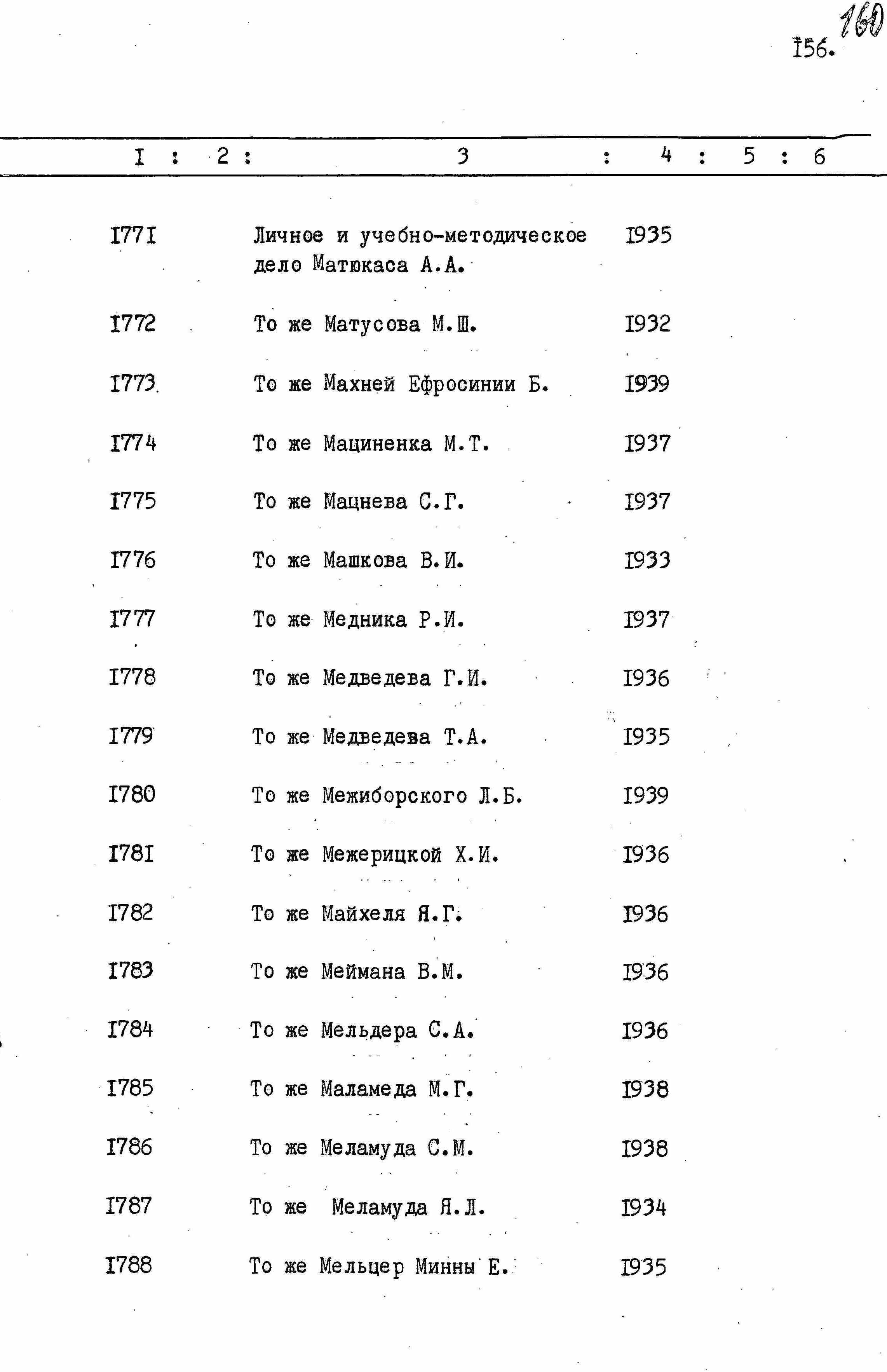 160

I56.

| I | 2 | 3 | 4 | 5 | 6 |
|---|---|---|---|---|---|
| I77I | | Личное и учебно-методическое дело Матюкаса А.А. | I935 | | |
| I772 | | То же Матусова М.Ш. | I932 | | |
| I773 | | То же Махней Ефросинии Б. | I939 | | |
| I774 | | То же Мациненка М.Т. | I937 | | |
| I775 | | То же Мацнева С.Г. | I937 | | |
| I776 | | То же Машкова В.И. | I933 | | |
| I777 | | То же Медника Р.И. | I937 | | |
| I778 | | То же Медведева Г.И. | I936 | | |
| I779 | | То же Медведева Т.А. | I935 | | |
| I780 | | То же Межиборского Л.Б. | I939 | | |
| I78I | | То же Межерицкой Х.И. | I936 | | |
| I782 | | То же Майхеля Я.Г. | I936 | | |
| I783 | | То же Меймана В.М. | I936 | | |
| I784 | | То же Мельдера С.А. | I936 | | |
| I785 | | То же Маламеда М.Г. | I938 | | |
| I786 | | То же Меламуда С.М. | I938 | | |
| I787 | | То же Меламуда Я.Л. | I934 | | |
| I788 | | То же Мельцер Минны Е. | I935 | | |